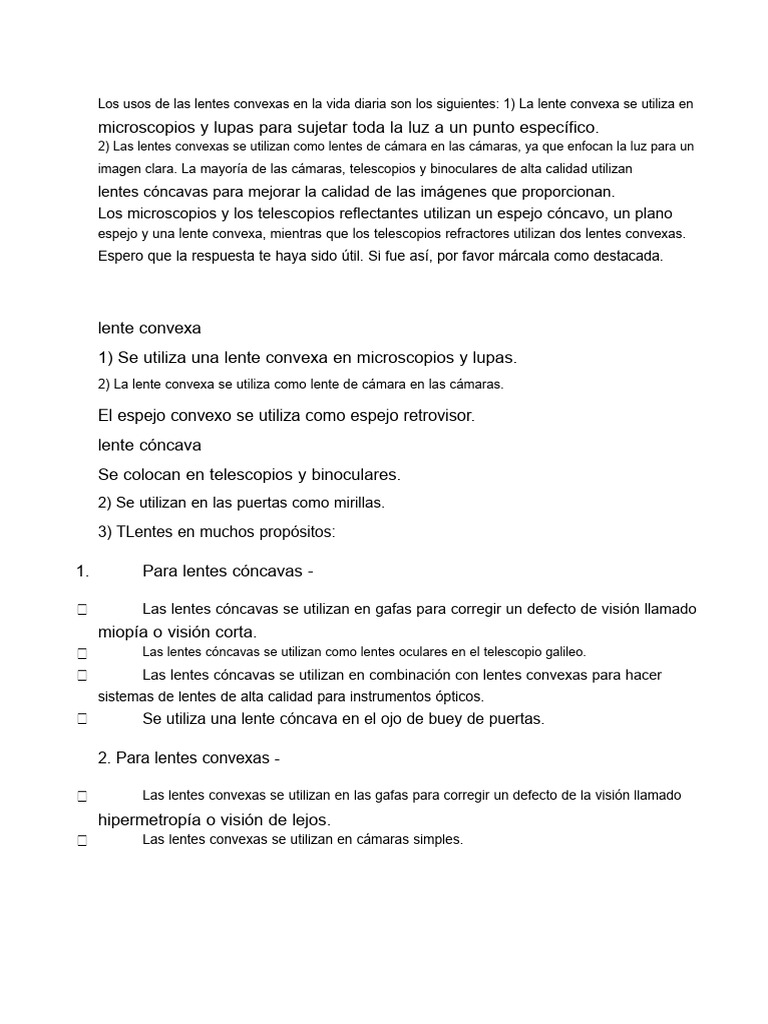 Los usos de las lentes convexas en la vida diaria son los siguientes: 1) La lente convexa se utiliza en microscopios y lupas para sujetar toda la luz a un punto específico.
2) Las lentes convexas se utilizan como lentes de cámara en las cámaras, ya que enfocan la luz para un imagen clara. La mayoría de las cámaras, telescopios y binoculares de alta calidad utilizan lentes cóncavas para mejorar la calidad de las imágenes que proporcionan.
Los microscopios y los telescopios reflectantes utilizan un espejo cóncavo, un plano espejo y una lente convexa, mientras que los telescopios refractores utilizan dos lentes convexas.
Espero que la respuesta te haya sido útil. Si fue así, por favor márcala como destacada.

lente convexa
1) Se utiliza una lente convexa en microscopios y lupas.
2) La lente convexa se utiliza como lente de cámara en las cámaras.
El espejo convexo se utiliza como espejo retrovisor.
lente cóncava
Se colocan en telescopios y binoculares.
2) Se utilizan en las puertas como mirillas.
3) TLentes en muchos propósitos:

1. Para lentes cóncavas -

□ Las lentes cóncavas se utilizan en gafas para corregir un defecto de visión llamado miopía o visión corta.
□ Las lentes cóncavas se utilizan como lentes oculares en el telescopio galileo.
□ Las lentes cóncavas se utilizan en combinación con lentes convexas para hacer sistemas de lentes de alta calidad para instrumentos ópticos.
□ Se utiliza una lente cóncava en el ojo de buey de puertas.

2. Para lentes convexas -

□ Las lentes convexas se utilizan en las gafas para corregir un defecto de la visión llamado hipermetropía o visión de lejos.
□ Las lentes convexas se utilizan en cámaras simples.